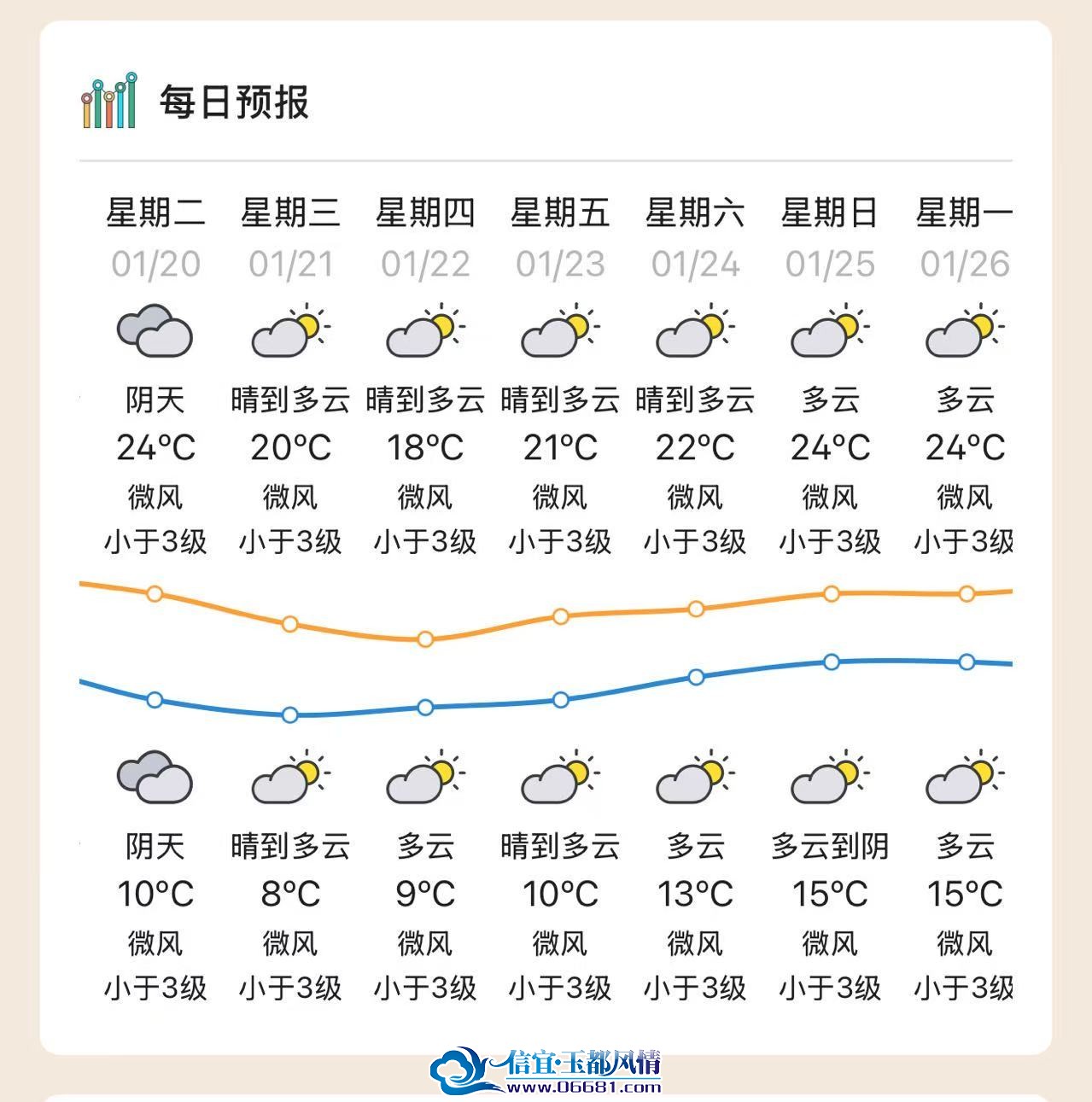 每日预报

| 星期二 | 星期三 | 星期四 | 星期五 | 星期六 | 星期日 | 星期一 |
|---|---|---|---|---|---|---|
| 01/20 | 01/21 | 01/22 | 01/23 | 01/24 | 01/25 | 01/26 |
| 阴天 | 晴到多云 | 晴到多云 | 晴到多云 | 晴到多云 | 多云 | 多云 |
| 24°C | 20°C | 18°C | 21°C | 22°C | 24°C | 24°C |
| 微风 | 微风 | 微风 | 微风 | 微风 | 微风 | 微风 |
| 小于3级 | 小于3级 | 小于3级 | 小于3级 | 小于3级 | 小于3级 | 小于3级 |
| 阴天 | 晴到多云 | 多云 | 晴到多云 | 多云 | 多云到阴 | 多云 |
| 10°C | 8°C | 9°C | 10°C | 13°C | 15°C | 15°C |
| 微风 | 微风 | 微风 | 微风 | 微风 | 微风 | 微风 |
| 小于3级 | 小于3级 | 小于3级 | 小于3级 | 小于3级 | 小于3级 | 小于3级 |

信宜·玉都风情
www.06681.com